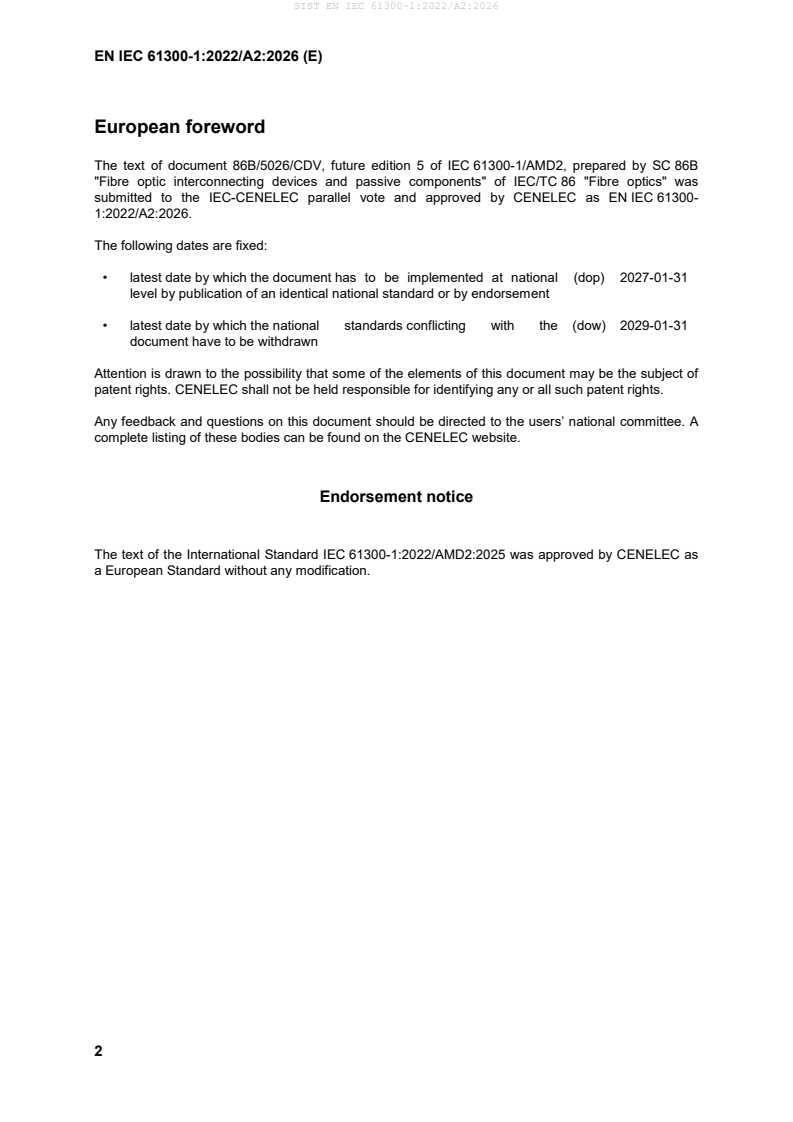 SIST EN IEC 61300-1:2022/A2:2026

EN IEC 61300-1:2022/A2:2026 (E)

European foreword

The text of document 86B/5026/CDV, future edition 5 of IEC 61300-1/AMD2, prepared by SC 86B "Fibre optic interconnecting devices and passive components" of IEC/TC 86 "Fibre optics" was submitted to the IEC-CENELEC parallel vote and approved by CENELEC as EN IEC 61300-1:2022/A2:2026.

The following dates are fixed:

• latest date by which the document has to be implemented at national level by publication of an identical national standard or by endorsement (dop) 2027-01-31

• latest date by which the national standards conflicting with the document have to be withdrawn (dow) 2029-01-31

Attention is drawn to the possibility that some of the elements of this document may be the subject of patent rights. CENELEC shall not be held responsible for identifying any or all such patent rights.

Any feedback and questions on this document should be directed to the users' national committee. A complete listing of these bodies can be found on the CENELEC website.

Endorsement notice

The text of the International Standard IEC 61300-1:2022/AMD2:2025 was approved by CENELEC as a European Standard without any modification.

2